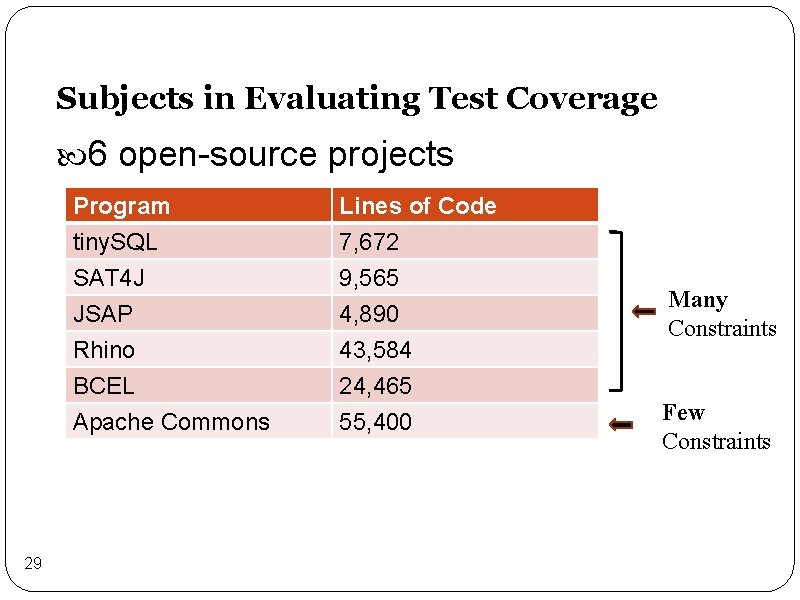 Subjects in Evaluating Test Coverage

6 open-source projects

| Program | Lines of Code |
|---|---|
| tinySQL | 7,672 |
| SAT4J | 9,565 |
| JSAP | 4,890 |
| Rhino | 43,584 |
| BCEL | 24,465 |
| Apache Commons | 55,400 |

Many Constraints

Few Constraints

29